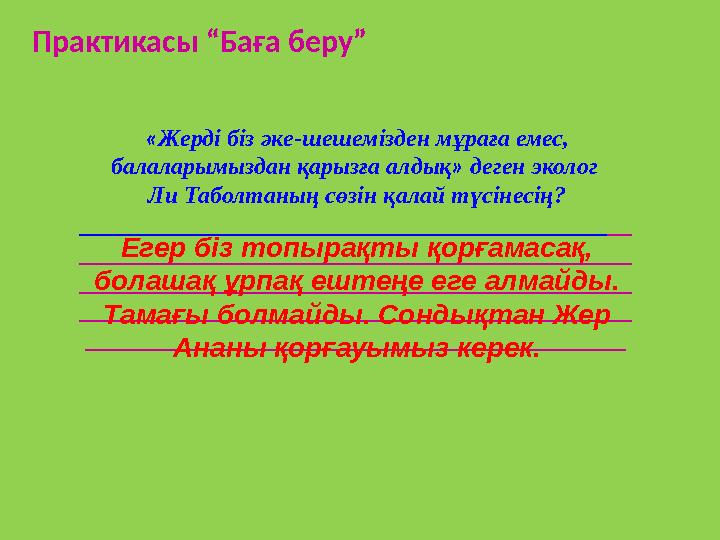 Практикасы “Баға беру”

«Жерді біз әке-шешемізден мұраға емес, балаларымыздан қарызға алдық» деген эколог Ли Таболтаның сөзін қалай түсінесің?

Егер біз топырақты қорғамасақ, болашақ ұрпақ ештеңе еге алмайды. Тамағы болмайды. Сондықтан Жер Ананы қорғауымыз керек.